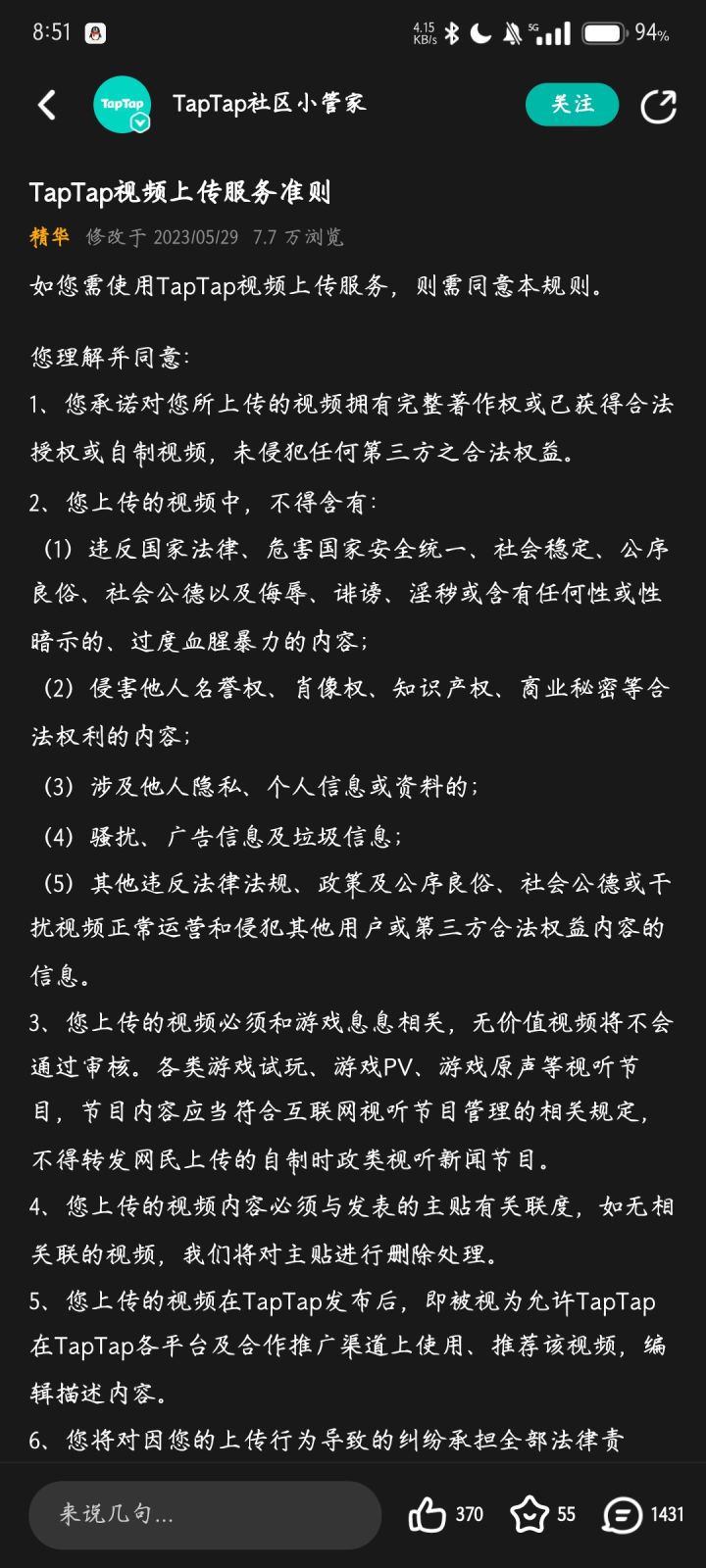 8:51 4.15 KB/s 5G 94%

TapTap TapTap社区小管家 关注

TapTap视频上传服务准则

精华 修改于 2023/05/29 7.7 万浏览

如您需使用TapTap视频上传服务，则需同意本规则。

您理解并同意：
1、您承诺对您所上传的视频拥有完整著作权或已获得合法授权或自制视频，未侵犯任何第三方之合法权益。
2、您上传的视频中，不得含有：
（1）违反国家法律、危害国家安全统一、社会稳定、公序良俗、社会公德以及侮辱、诽谤、淫秽或含有任何性或性暗示的、过度血腥暴力的内容；
（2）侵害他人名誉权、肖像权、知识产权、商业秘密等合法权利的内容；
（3）涉及他人隐私、个人信息或资料的；
（4）骚扰、广告信息及垃圾信息；
（5）其他违反法律法规、政策及公序良俗、社会公德或干扰视频正常运营和侵犯其他用户或第三方合法权益内容的信息。
3、您上传的视频必须和游戏息息相关，无价值视频将不会通过审核。各类游戏试玩、游戏PV、游戏原声等视听节目，节目内容应当符合互联网视听节目管理的相关规定，不得转发网民上传的自制时政类视听新闻节目。
4、您上传的视频内容必须与发表的主贴有关联度，如无相关联的视频，我们将对主贴进行删除处理。
5、您上传的视频在TapTap发布后，即被视为允许TapTap在TapTap各平台及合作推广渠道上使用、推荐该视频，编辑描述内容。
6、您将对因您的上传行为导致的纠纷承担全部法律责

来说几句... 370 55 1431